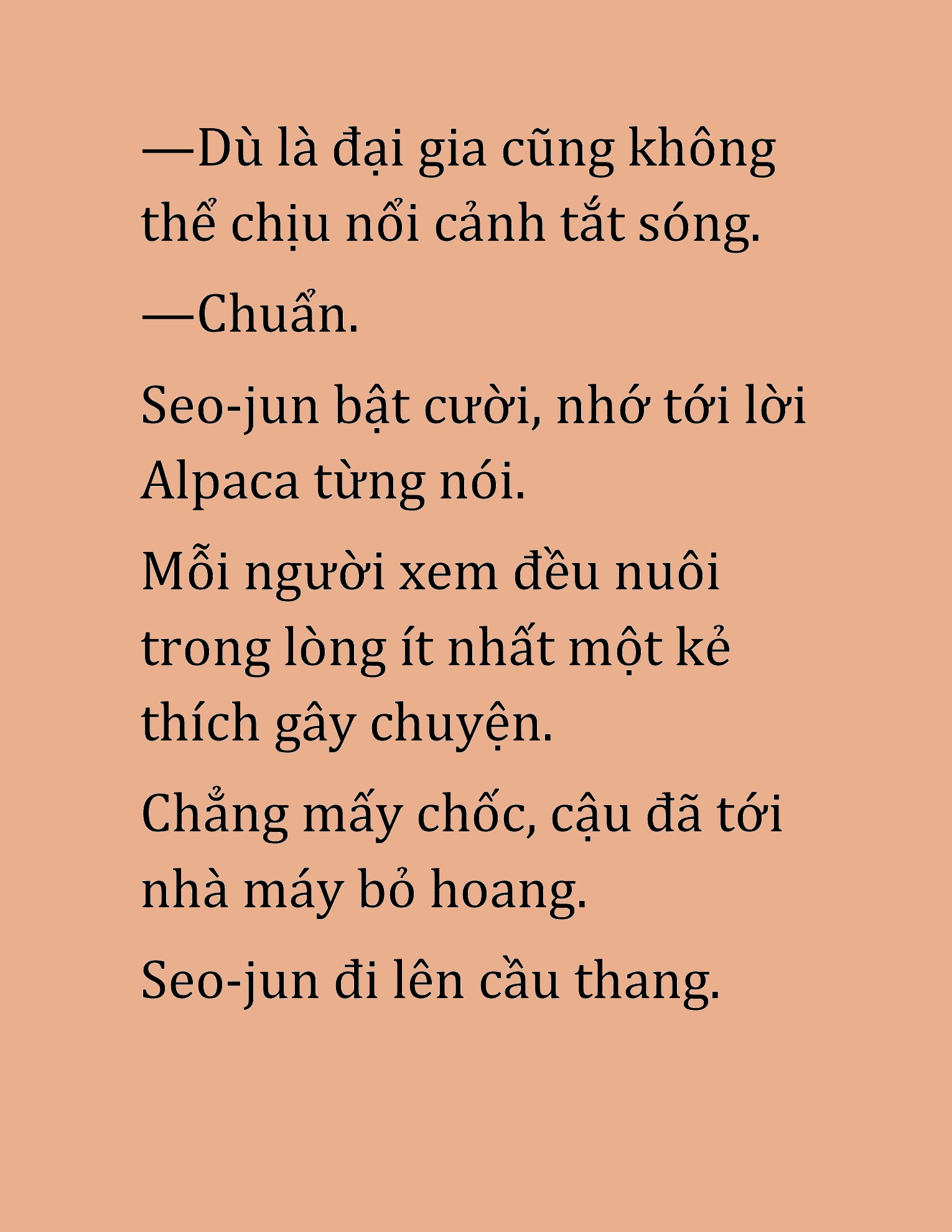 —Dù là đại gia cũng không thể chịu nổi cảnh tắt sóng.

—Chuẩn.

Seo-jun bật cười, nhớ tới lời Alpaca từng nói.

Mỗi người xem đều nuôi trong lòng ít nhất một kẻ thích gây chuyện.

Chẳng mấy chốc, cậu đã tới nhà máy bỏ hoang.

Seo-jun đi lên cầu thang.